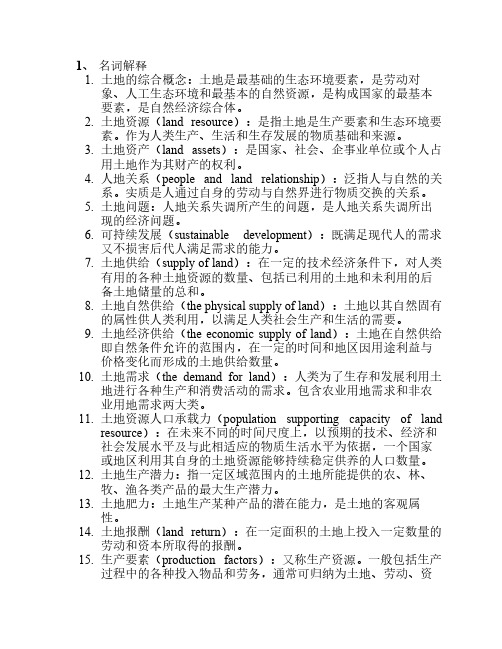 1、 名词解释

1. 土地的综合概念：土地是最基础的生态环境要素，是劳动对象、人工生态环境和最基本的自然资源，是构成国家的最基本要素，是自然经济综合体。
2. 土地资源（land resource）：是指土地是生产要素和生态环境要素。作为人类生产、生活和生存发展的物质基础和来源。
3. 土地资产（land assets）：是国家、社会、企事业单位或个人占用土地作为其财产的权利。
4. 人地关系（people and land relationship）：泛指人与自然的关系。实质是人通过自身的劳动与自然界进行物质交换的关系。
5. 土地问题：人地关系失调所产生的问题，是人地关系失调所出现的经济问题。
6. 可持续发展（sustainable development）：既满足现代人的需求又不损害后代人满足需求的能力。
7. 土地供给（supply of land）：在一定的技术经济条件下，对人类有用的各种土地资源的数量、包括已利用的土地和未利用的后备土地储量的总和。
8. 土地自然供给（the physical supply of land）：土地以其自然固有的属性供人类利用，以满足人类社会生产和生活的需要。
9. 土地经济供给（the economic supply of land）：土地在自然供给即自然条件允许的范围内，在一定的时间和地区因用途利益与价格变化而形成的土地供给数量。
10. 土地需求（the demand for land）：人类为了生存和发展利用土地进行各种生产和消费活动的需求。包含农业用地需求和非农业用地需求两大类。
11. 土地资源人口承载力（population supporting capacity of land resource）：在未来不同的时间尺度上，以预期的技术、经济和社会发展水平及与此相适应的物质生活水平为依据，一个国家或地区利用其自身的土地资源能够持续稳定供养的人口数量。
12. 土地生产潜力：指一定区域范围内的土地所能提供的农、林、牧、渔各类产品的最大生产潜力。
13. 土地肥力：土地生产某种产品的潜在能力，是土地的客观属性。
14. 土地报酬（land return）：在一定面积的土地上投入一定数量的劳动和资本所取得的报酬。
15. 生产要素（production factors）：又称生产资源。一般包括生产过程中的各种投入物品和劳务，通常可归纳为土地、劳动、资